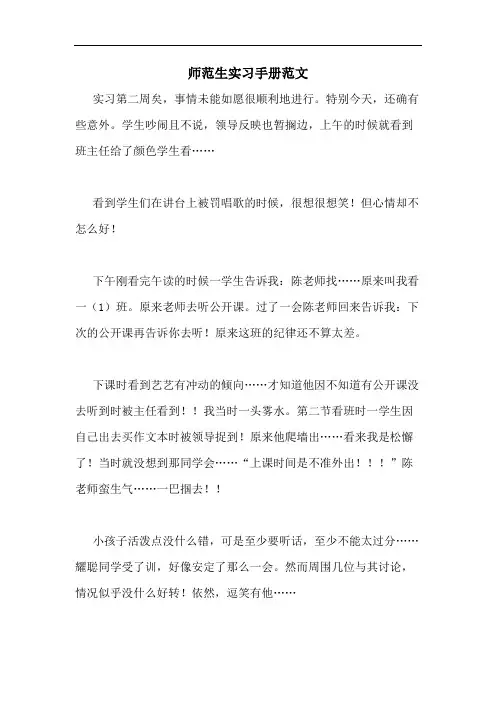 师范生实习手册范文

实习第二周矣，事情未能如愿很顺利地进行。特别今天，还确有些意外。学生吵闹且不说，领导反映也暂搁边，上午的时候就看到班主任给了颜色学生看……

看到学生们在讲台上被罚唱歌的时候，很想很想笑！但心情却不怎么好！

下午刚看完午读的时候一学生告诉我：陈老师找……原来叫我看一（1）班。原来老师去听公开课。过了一会陈老师回来告诉我：下次的公开课再告诉你去听！原来这班的纪律还不算太差。

下课时看到艺艺有冲动的倾向……才知道他因不知道有公开课没去听到时被主任看到！！我当时一头雾水。第二节看班时一学生因自己出去买作文本时被领导捉到！原来他爬墙出……看来我是松懈了！当时就没想到那同学会……“上课时间是不准外出！！！”陈老师蛮生气……一巴掴去！！

小孩子活泼点没什么错，可是至少要听话，至少不能太过分……耀聪同学受了训，好像安定了那么一会。然而周围几位与其讨论，情况似乎没什么好转！依然，逗笑有他……